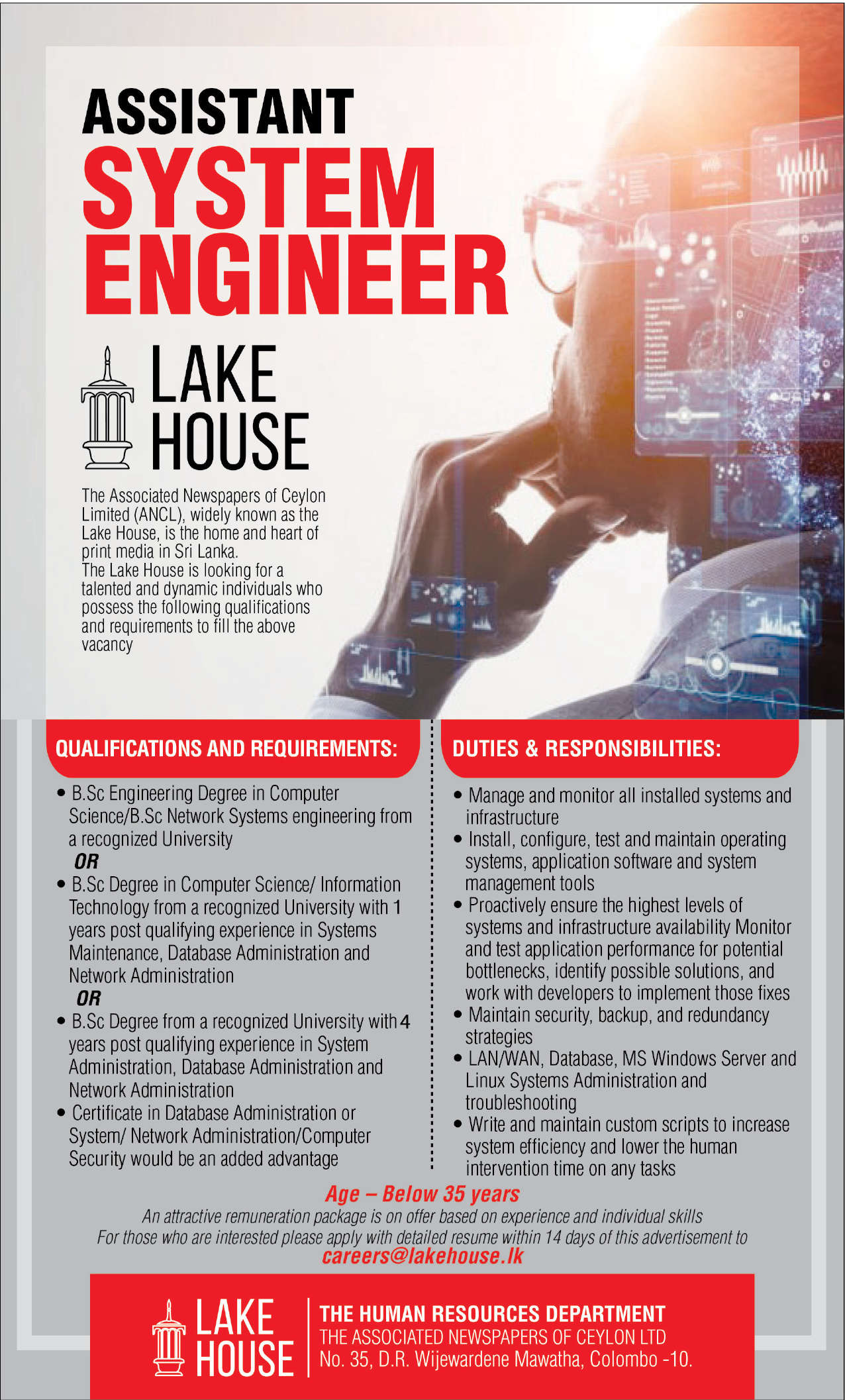 ASSISTANT
SYSTEM
ENGINEER

LAKE
HOUSE

The Associated Newspapers of Ceylon Limited (ANCL), widely known as the Lake House, is the home and heart of print media in Sri Lanka.
The Lake House is looking for a talented and dynamic individuals who possess the following qualifications and requirements to fill the above vacancy

QUALIFICATIONS AND REQUIREMENTS:

• B.Sc Engineering Degree in Computer Science/B.Sc Network Systems engineering from a recognized University
OR
• B.Sc Degree in Computer Science/ Information Technology from a recognized University with 1 years post qualifying experience in Systems Maintenance, Database Administration and Network Administration
OR
• B.Sc Degree from a recognized University with 4 years post qualifying experience in System Administration, Database Administration and Network Administration
• Certificate in Database Administration or System/ Network Administration/Computer Security would be an added advantage

DUTIES & RESPONSIBILITIES:

• Manage and monitor all installed systems and infrastructure
• Install, configure, test and maintain operating systems, application software and system management tools
• Proactively ensure the highest levels of systems and infrastructure availability Monitor and test application performance for potential bottlenecks, identify possible solutions, and work with developers to implement those fixes
• Maintain security, backup, and redundancy strategies
• LAN/WAN, Database, MS Windows Server and Linux Systems Administration and troubleshooting
• Write and maintain custom scripts to increase system efficiency and lower the human intervention time on any tasks

Age – Below 35 years
An attractive remuneration package is on offer based on experience and individual skills
For those who are interested please apply with detailed resume within 14 days of this advertisement to
careers@lakehouse.lk

LAKE
HOUSE

THE HUMAN RESOURCES DEPARTMENT
THE ASSOCIATED NEWSPAPERS OF CEYLON LTD
No. 35, D.R. Wijewardene Mawatha, Colombo -10.